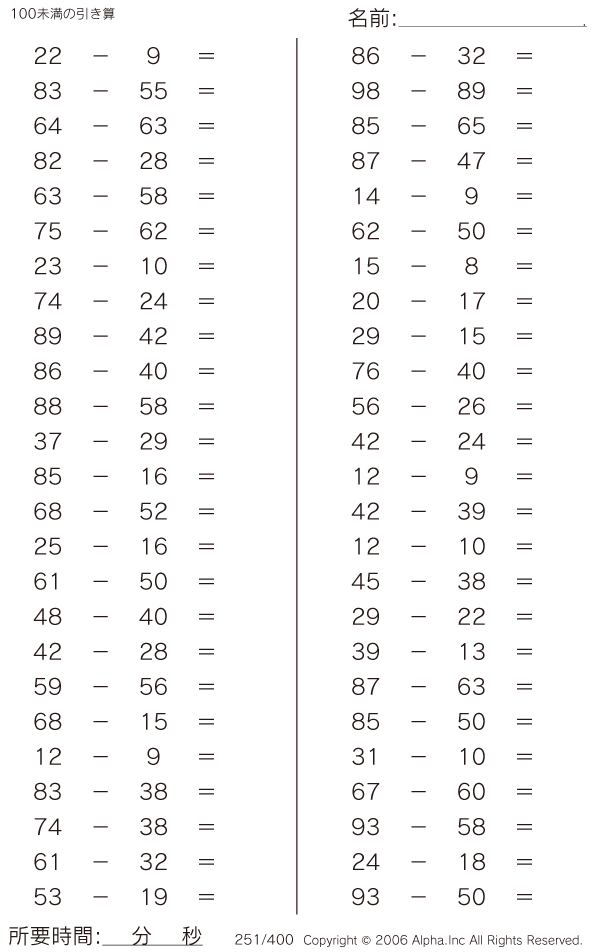 100未満の引き算

名前:

$22 - 9 =$
$83 - 55 =$
$64 - 63 =$
$82 - 28 =$
$63 - 58 =$
$75 - 62 =$
$23 - 10 =$
$74 - 24 =$
$89 - 42 =$
$86 - 40 =$
$88 - 58 =$
$37 - 29 =$
$85 - 16 =$
$68 - 52 =$
$25 - 16 =$
$61 - 50 =$
$48 - 40 =$
$42 - 28 =$
$59 - 56 =$
$68 - 15 =$
$12 - 9 =$
$83 - 38 =$
$74 - 38 =$
$61 - 32 =$
$53 - 19 =$

$86 - 32 =$
$98 - 89 =$
$85 - 65 =$
$87 - 47 =$
$14 - 9 =$
$62 - 50 =$
$15 - 8 =$
$20 - 17 =$
$29 - 15 =$
$76 - 40 =$
$56 - 26 =$
$42 - 24 =$
$12 - 9 =$
$42 - 39 =$
$12 - 10 =$
$45 - 38 =$
$29 - 22 =$
$39 - 13 =$
$87 - 63 =$
$85 - 50 =$
$31 - 10 =$
$67 - 60 =$
$93 - 58 =$
$24 - 18 =$
$93 - 50 =$

所要時間: 分 秒 251/400 Copyright © 2006 Alpha.Inc All Rights Reserved.